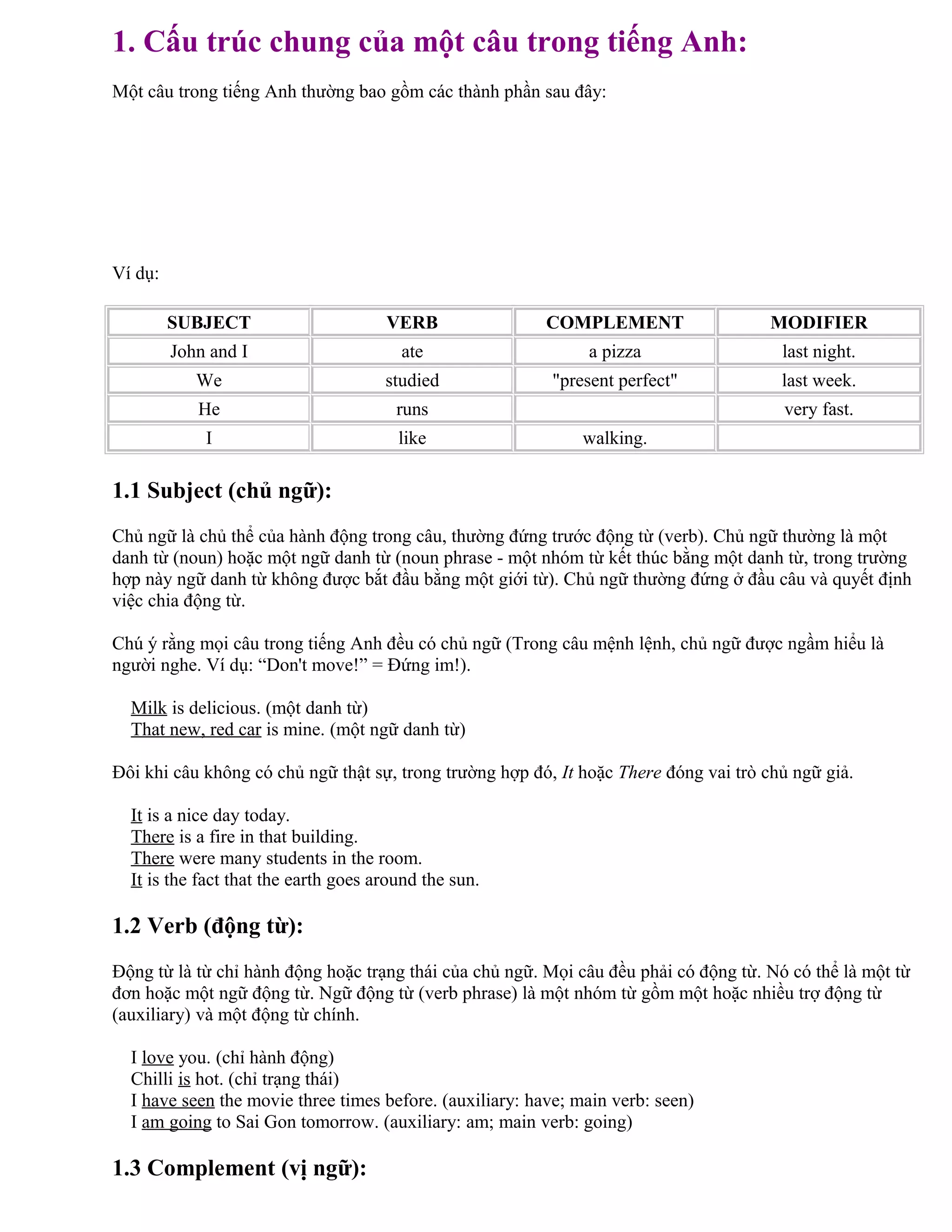 1. Cấu trúc chung của một câu trong tiếng Anh:

Một câu trong tiếng Anh thường bao gồm các thành phần sau đây:

Ví dụ:

| SUBJECT | VERB | COMPLEMENT | MODIFIER |
|---|---|---|---|
| John and I | ate | a pizza | last night. |
| We | studied | "present perfect" | last week. |
| He | runs | | very fast. |
| I | like | walking. | |

1.1 Subject (chủ ngữ):

Chủ ngữ là chủ thể của hành động trong câu, thường đứng trước động từ (verb). Chủ ngữ thường là một danh từ (noun) hoặc một ngữ danh từ (noun phrase - một nhóm từ kết thúc bằng một danh từ, trong trường hợp này ngữ danh từ không được bắt đầu bằng một giới từ). Chủ ngữ thường đứng ở đầu câu và quyết định việc chia động từ.

Chú ý rằng mọi câu trong tiếng Anh đều có chủ ngữ (Trong câu mệnh lệnh, chủ ngữ được ngầm hiểu là người nghe. Ví dụ: “Don't move!” = Đứng im!).

Milk is delicious. (một danh từ)
That new, red car is mine. (một ngữ danh từ)

Đôi khi câu không có chủ ngữ thật sự, trong trường hợp đó, It hoặc There đóng vai trò chủ ngữ giả.

It is a nice day today.
There is a fire in that building.
There were many students in the room.
It is the fact that the earth goes around the sun.

1.2 Verb (động từ):

Động từ là từ chỉ hành động hoặc trạng thái của chủ ngữ. Mọi câu đều phải có động từ. Nó có thể là một từ đơn hoặc một ngữ động từ. Ngữ động từ (verb phrase) là một nhóm từ gồm một hoặc nhiều trợ động từ (auxiliary) và một động từ chính.

I love you. (chỉ hành động)
Chilli is hot. (chỉ trạng thái)
I have seen the movie three times before. (auxiliary: have; main verb: seen)
I am going to Sai Gon tomorrow. (auxiliary: am; main verb: going)

1.3 Complement (vị ngữ):